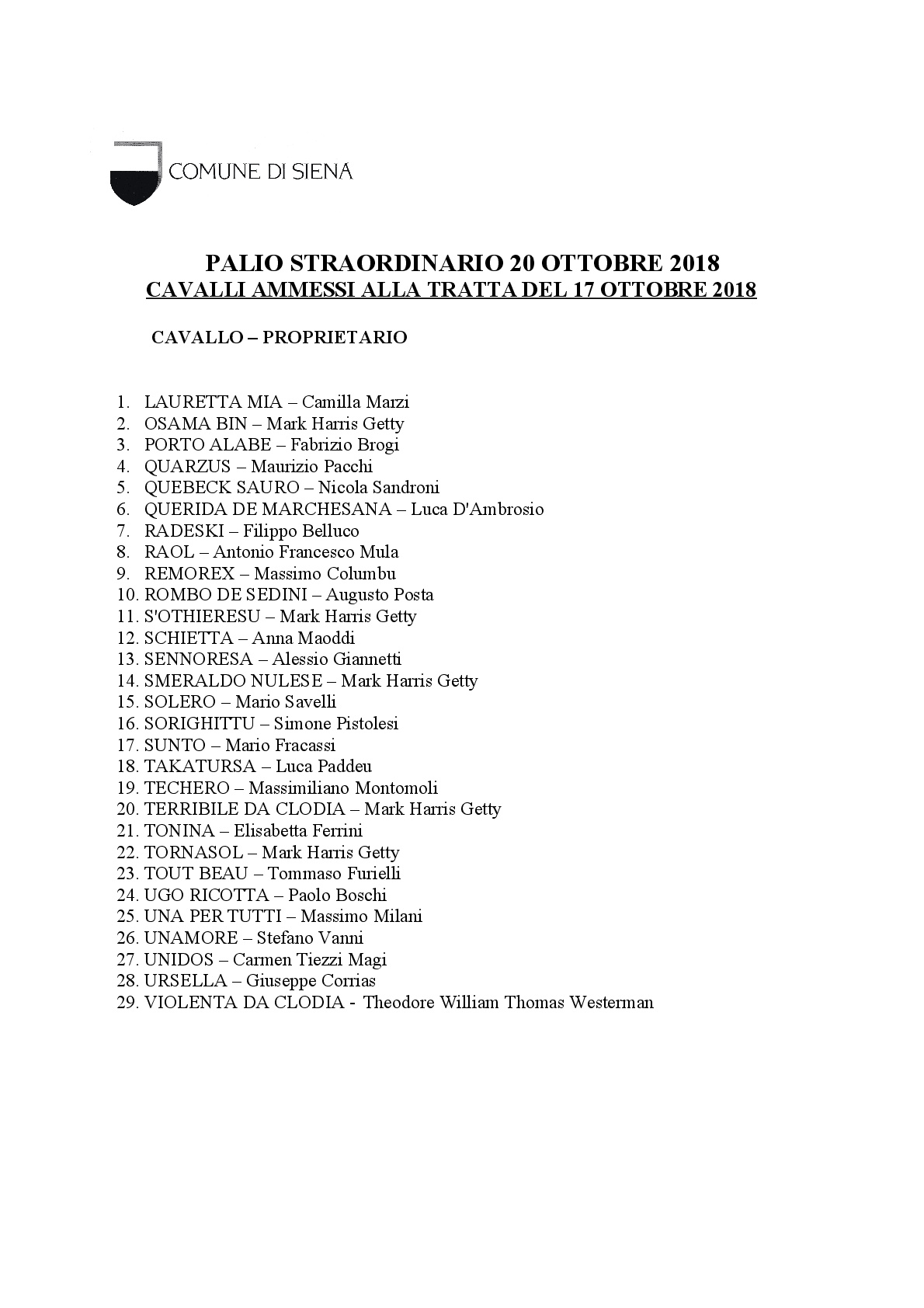 COMUNE DI SIENA

PALIO STRAORDINARIO 20 OTTOBRE 2018
CAVALLI AMMESSI ALLA TRATTA DEL 17 OTTOBRE 2018

CAVALLO – PROPRIETARIO

1. LAURETTA MIA – Camilla Marzi
2. OSAMA BIN – Mark Harris Getty
3. PORTO ALABE – Fabrizio Brogi
4. QUARZUS – Maurizio Pacchi
5. QUEBECK SAURO – Nicola Sandroni
6. QUERIDA DE MARCHESANA – Luca D'Ambrosio
7. RADESKI – Filippo Belluco
8. RAOL – Antonio Francesco Mula
9. REMOREX – Massimo Columbu
10. ROMBO DE SEDINI – Augusto Posta
11. S'OTHIERESU – Mark Harris Getty
12. SCHIETTA – Anna Maoddi
13. SENNORESA – Alessio Giannetti
14. SMERALDO NULESE – Mark Harris Getty
15. SOLERO – Mario Savelli
16. SORIGHITTU – Simone Pistolesi
17. SUNTO – Mario Fracassi
18. TAKATURSA – Luca Paddeu
19. TECHERO – Massimiliano Montomoli
20. TERRIBILE DA CLODIA – Mark Harris Getty
21. TONINA – Elisabetta Ferrini
22. TORNASOL – Mark Harris Getty
23. TOUT BEAU – Tommaso Furielli
24. UGO RICOTTA – Paolo Boschi
25. UNA PER TUTTI – Massimo Milani
26. UNAMORE – Stefano Vanni
27. UNIDOS – Carmen Tiezzi Magi
28. URSELLA – Giuseppe Corrias
29. VIOLENTA DA CLODIA - Theodore William Thomas Westerman